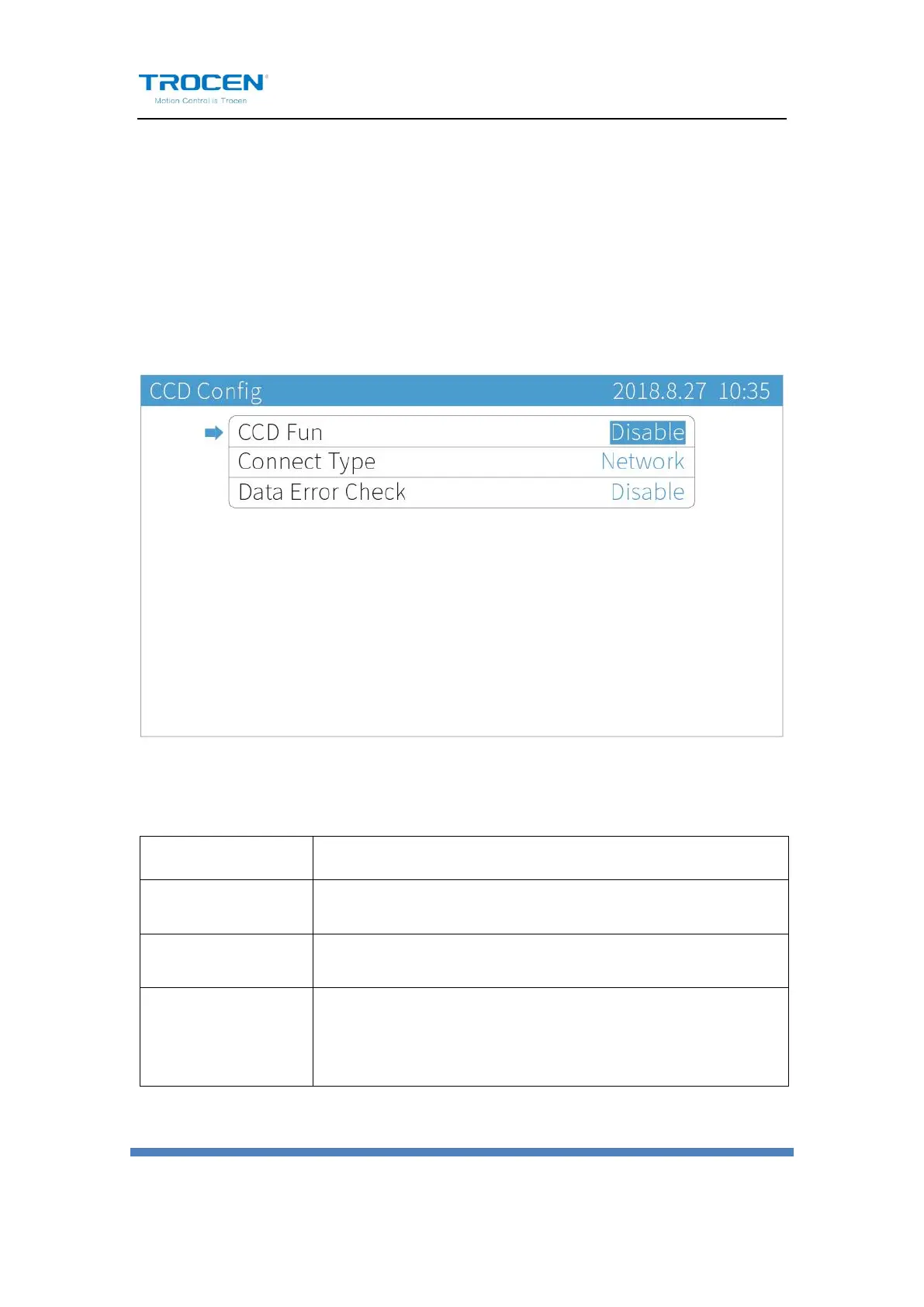 TROCEN
Motion Control is Trocen

CCD Config 2018.8.27 10:35

CCD Fun Disable
Connect Type Network
Data Error Check Disable